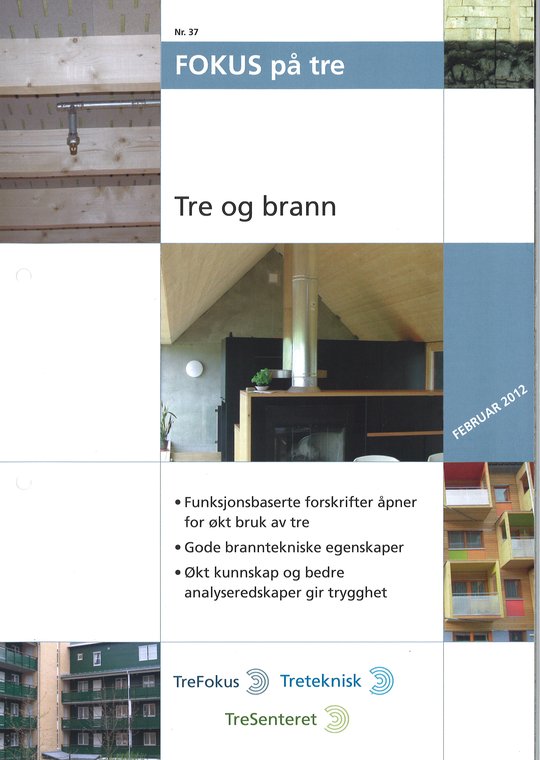 Nr. 37

FOKUS på tre

Tre og brann

FEBRUAR 2012

• Funksjonsbaserte forskrifter åpner for økt bruk av tre
• Gode branntekniske egenskaper
• Økt kunnskap og bedre analyseredskaper gir trygghet

TreFokus

Treteknisk

TreSenteret